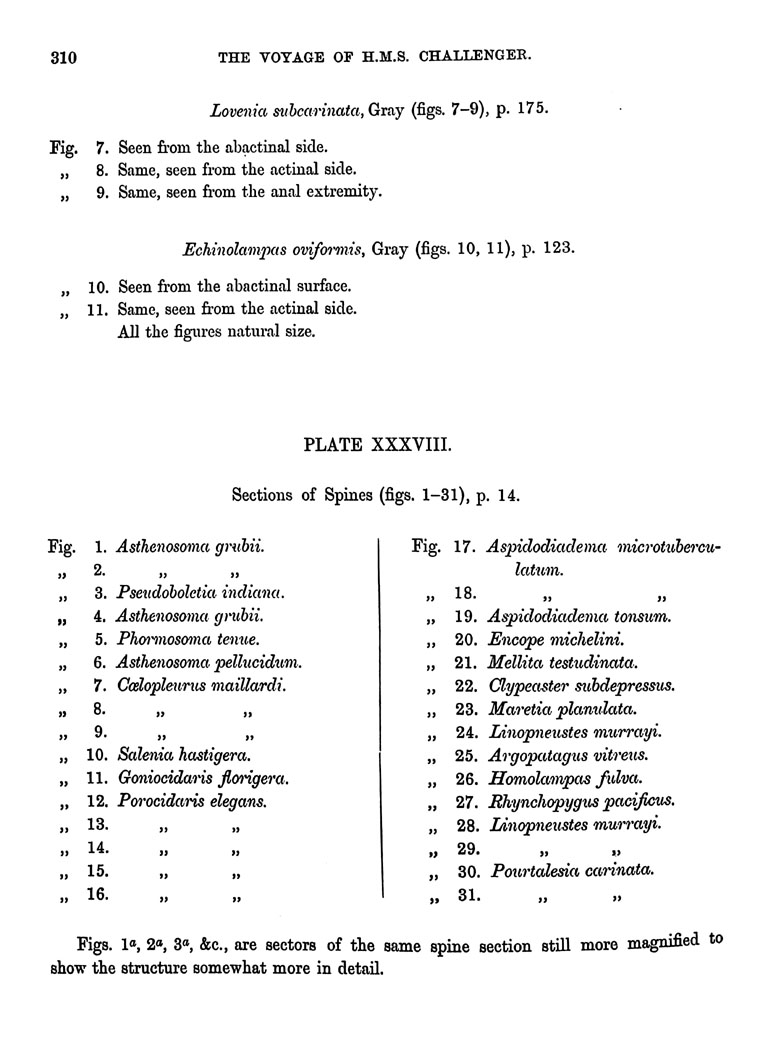 310 THE VOYAGE OF H.M.S. CHALLENGER.

Lovenia subcarinata, Gray (figs. 7–9), p. 175.

Fig. 7. Seen from the abactinal side.
„ 8. Same, seen from the actinal side.
„ 9. Same, seen from the anal extremity.

Echinolampas oviformis, Gray (figs. 10, 11), p. 123.

„ 10. Seen from the abactinal surface.
„ 11. Same, seen from the actinal side.
All the figures natural size.

PLATE XXXVIII.

Sections of Spines (figs. 1–31), p. 14.

Fig. 1. Asthenosoma grubii.
„ 2. „ „
„ 3. Pseudoboletia indiana.
„ 4. Asthenosoma grubii.
„ 5. Phormosoma tenue.
„ 6. Asthenosoma pellucidum.
„ 7. Cœlopleurus maillardi.
„ 8. „ „
„ 9. „ „
„ 10. Salenia hastigera.
„ 11. Goniocidaris florigera.
„ 12. Porocidaris elegans.
„ 13. „ „
„ 14. „ „
„ 15. „ „
„ 16. „ „

Fig. 17. Aspidodiadema microtuberculatum.
„ 18. „ „
„ 19. Aspidodiadema tonsum.
„ 20. Encope michelini.
„ 21. Mellita testudinata.
„ 22. Clypeaster subdepressus.
„ 23. Maretia planulata.
„ 24. Linopneustes murrayi.
„ 25. Argopatagus vitreus.
„ 26. Homolampas fulva.
„ 27. Rhynchopygus pacificus.
„ 28. Linopneustes murrayi.
„ 29. „ „
„ 30. Pourtalesia carinata.
„ 31. „ „

Figs. $1^a$, $2^a$, $3^a$, &c., are sectors of the same spine section still more magnified to show the structure somewhat more in detail.